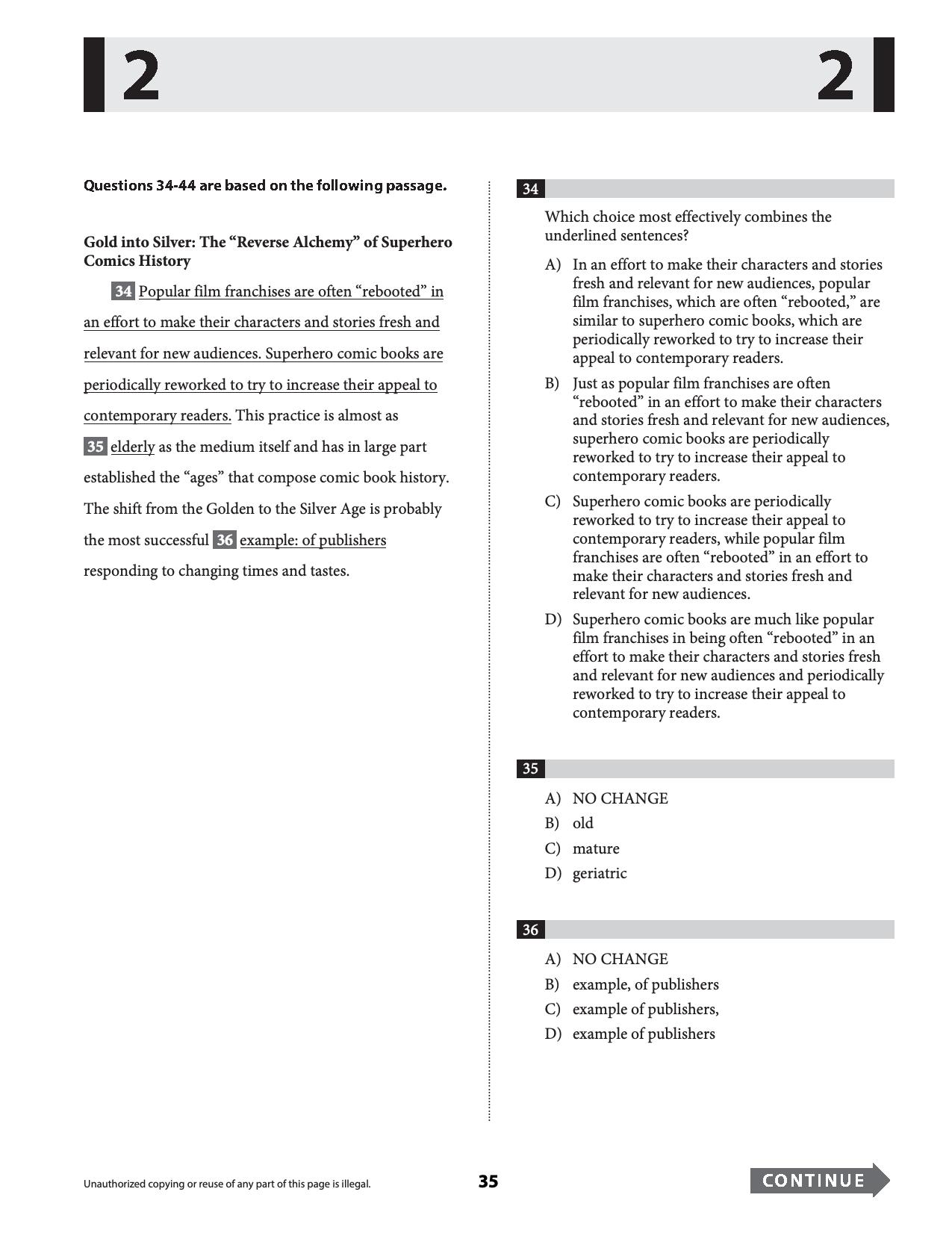 2 2

Questions 34-44 are based on the following passage.

Gold into Silver: The "Reverse Alchemy" of Superhero Comics History

34 Popular film franchises are often "rebooted" in an effort to make their characters and stories fresh and relevant for new audiences. Superhero comic books are periodically reworked to try to increase their appeal to contemporary readers. This practice is almost as 35 elderly as the medium itself and has in large part established the "ages" that compose comic book history. The shift from the Golden to the Silver Age is probably the most successful 36 example: of publishers responding to changing times and tastes.

34

Which choice most effectively combines the underlined sentences?

A) In an effort to make their characters and stories fresh and relevant for new audiences, popular film franchises, which are often "rebooted," are similar to superhero comic books, which are periodically reworked to try to increase their appeal to contemporary readers.

B) Just as popular film franchises are often "rebooted" in an effort to make their characters and stories fresh and relevant for new audiences, superhero comic books are periodically reworked to try to increase their appeal to contemporary readers.

C) Superhero comic books are periodically reworked to try to increase their appeal to contemporary readers, while popular film franchises are often "rebooted" in an effort to make their characters and stories fresh and relevant for new audiences.

D) Superhero comic books are much like popular film franchises in being often "rebooted" in an effort to make their characters and stories fresh and relevant for new audiences and periodically reworked to try to increase their appeal to contemporary readers.

35

A) NO CHANGE
B) old
C) mature
D) geriatric

36

A) NO CHANGE
B) example, of publishers
C) example of publishers,
D) example of publishers

Unauthorized copying or reuse of any part of this page is illegal.

35

CONTINUE